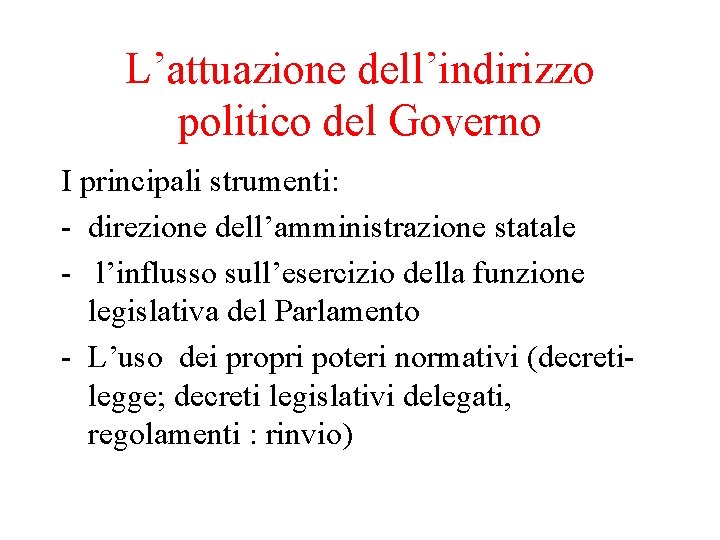 L’attuazione dell’indirizzo politico del Governo

I principali strumenti:
- direzione dell’amministrazione statale
- l’influsso sull’esercizio della funzione legislativa del Parlamento
- L’uso dei propri poteri normativi (decreti-legge; decreti legislativi delegati, regolamenti : rinvio)